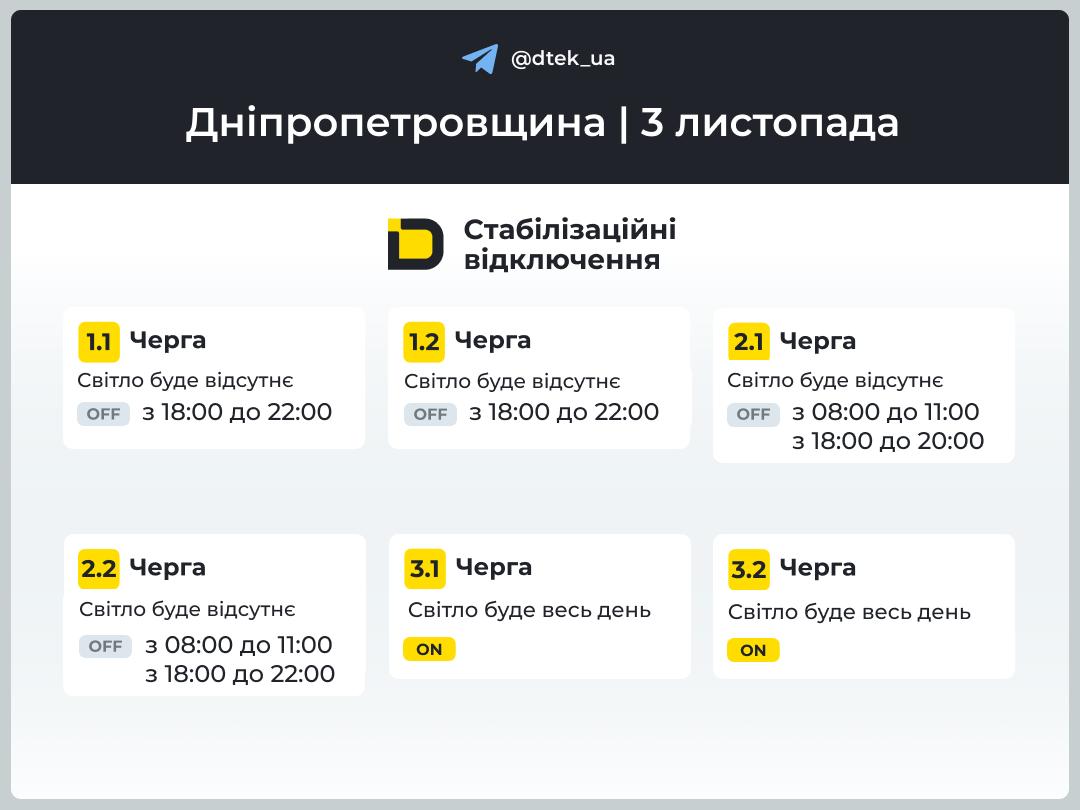 @dtek_ua

Дніпропетровщина | 3 листопада

Стабілізаційні відключення

1.1 Черга
Світло буде відсутнє
OFF з 18:00 до 22:00

1.2 Черга
Світло буде відсутнє
OFF з 18:00 до 22:00

2.1 Черга
Світло буде відсутнє
OFF з 08:00 до 11:00
з 18:00 до 20:00

2.2 Черга
Світло буде відсутнє
OFF з 08:00 до 11:00
з 18:00 до 22:00

3.1 Черга
Світло буде весь день
ON

3.2 Черга
Світло буде весь день
ON